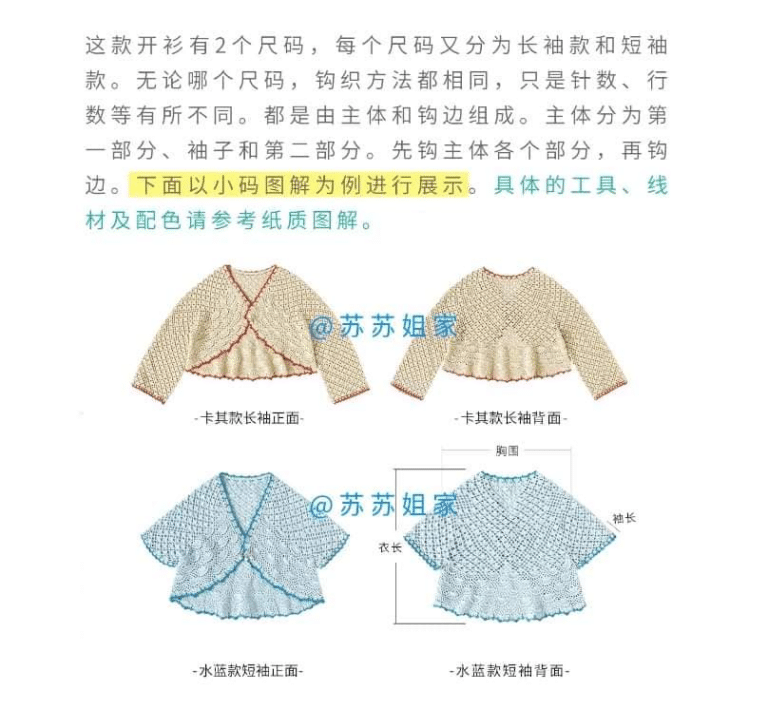 这款开衫有2个尺码，每个尺码又分为长袖款和短袖款。无论哪个尺码，钩织方法都相同，只是针数、行数等有所不同。都是由主体和钩边组成。主体分为第一部分、袖子和第二部分。先钩主体各个部分，再钩边。下面以小码图解为例进行展示。具体的工具、线材及配色请参考纸质图解。

-卡其款长袖正面-

-卡其款长袖背面-

胸围

袖长

衣长

-水蓝款短袖正面-

-水蓝款短袖背面-

@苏苏姐家